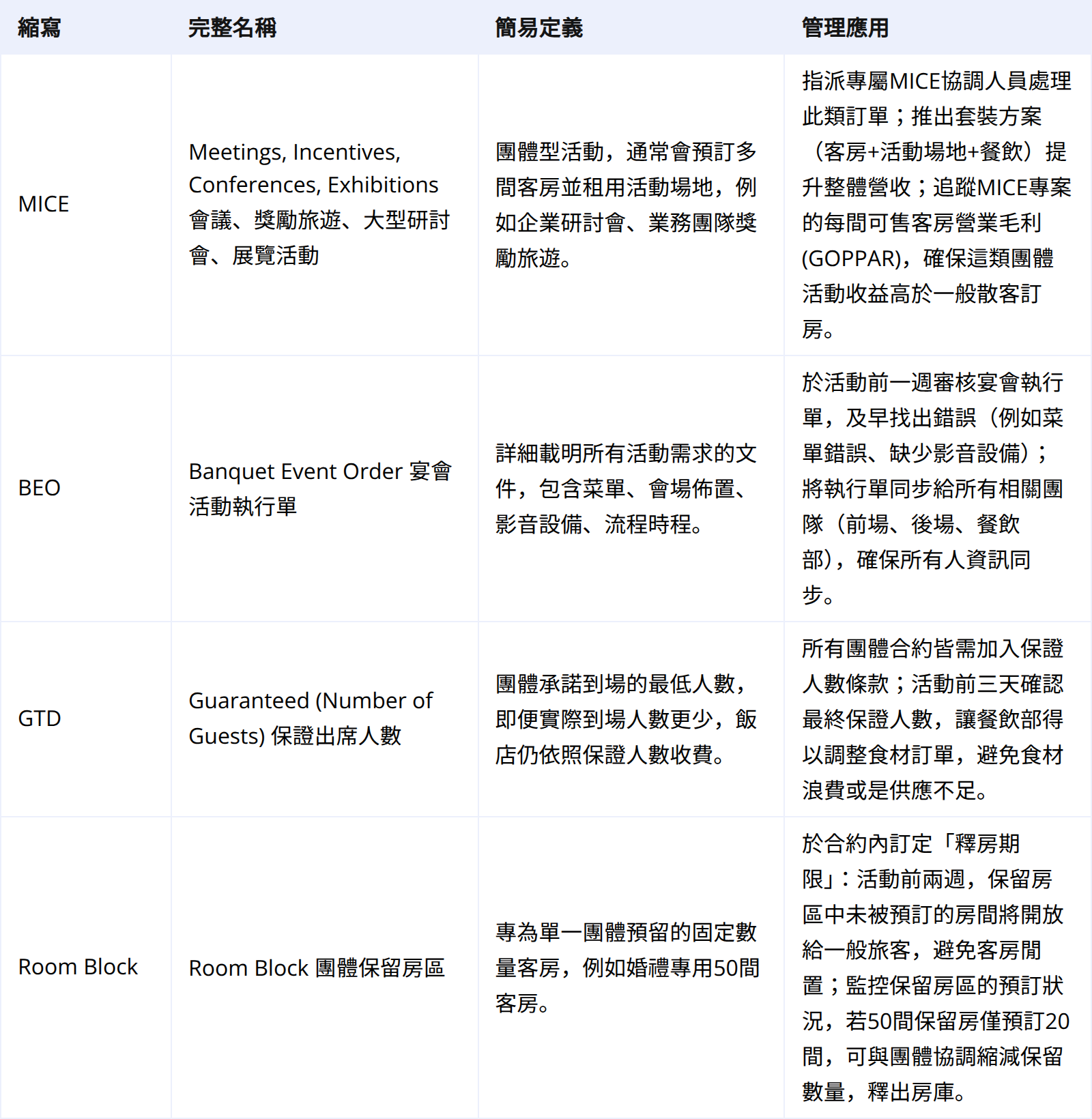 | 縮寫 | 完整名稱 | 簡易定義 | 管理應用 |
|---|---|---|---|
| MICE | Meetings, Incentives, Conferences, Exhibitions 會議、獎勵旅遊、大型研討會、展覽活動 | 團體型活動，通常會預訂多間客房並租用活動場地，例如企業研討會、業務團隊獎勵旅遊。 | 指派專屬MICE協調人員處理此類訂單；推出套裝方案（客房+活動場地+餐飲）提升整體營收；追蹤MICE專案的每間可售客房營業毛利(GOPPAR)，確保這類團體活動收益高於一般散客訂房。 |
| BEO | Banquet Event Order 宴會活動執行單 | 詳細載明所有活動需求的文件，包含菜單、會場佈置、影音設備、流程時程。 | 於活動前一週審核宴會執行單，及早找出錯誤（例如菜單錯誤、缺少影音設備）；將執行單同步給所有相關團隊（前場、後場、餐飲部），確保所有人資訊同步。 |
| GTD | Guaranteed (Number of Guests) 保證出席人數 | 團體承諾到場的最低人數，即便實際到場人數更少，飯店仍依照保證人數收費。 | 所有團體合約皆需加入保證人數條款；活動前三天確認最終保證人數，讓餐飲部得以調整食材訂單，避免食材浪費或是供應不足。 |
| Room Block | Room Block 團體保留房區 | 專為單一團體預留的固定數量客房，例如婚禮專用50間客房。 | 於合約內訂定「釋房期限」：活動前兩週，保留房區中未被預訂的房間將開放給一般旅客，避免客房閒置；監控保留房區的預訂狀況，若50間保留房僅預訂20間，可與團體協調縮減保留數量，釋出房庫。 |